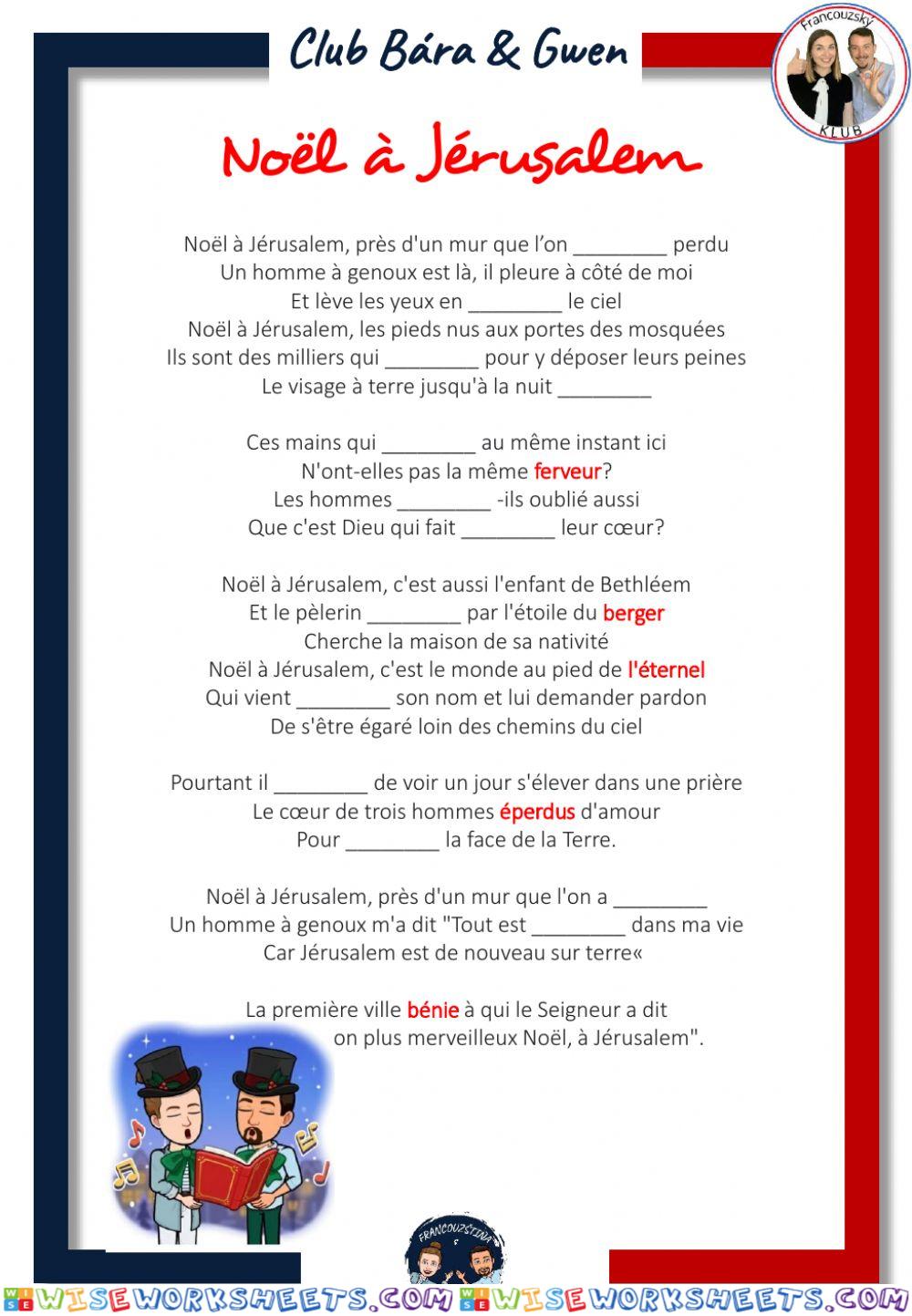 Club Bára & Gwen

Francouzský KLUB

Noël à Jérusalem

Noël à Jérusalem, près d'un mur que l'on ________ perdu
Un homme à genoux est là, il pleure à côté de moi
Et lève les yeux en ________ le ciel
Noël à Jérusalem, les pieds nus aux portes des mosquées
Ils sont des milliers qui ________ pour y déposer leurs peines
Le visage à terre jusqu'à la nuit ________

Ces mains qui ________ au même instant ici
N'ont-elles pas la même ferveur?
Les hommes ________ -ils oublié aussi
Que c'est Dieu qui fait ________ leur cœur?

Noël à Jérusalem, c'est aussi l'enfant de Bethléem
Et le pèlerin ________ par l'étoile du berger
Cherche la maison de sa nativité
Noël à Jérusalem, c'est le monde au pied de l'éternel
Qui vient ________ son nom et lui demander pardon
De s'être égaré loin des chemins du ciel

Pourtant il ________ de voir un jour s'élever dans une prière
Le cœur de trois hommes éperdus d'amour
Pour ________ la face de la Terre.

Noël à Jérusalem, près d'un mur que l'on a ________
Un homme à genoux m'a dit "Tout est ________ dans ma vie
Car Jérusalem est de nouveau sur terre«

La première ville bénie à qui le Seigneur a dit
on plus merveilleux Noël, à Jérusalem".

FRANCOUZŠTINA

WISEWORKSHEETS.COM WISEWORKSHEETS.COM